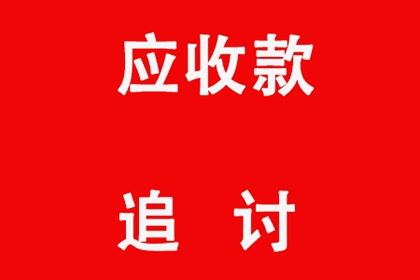 应收款

追 讨